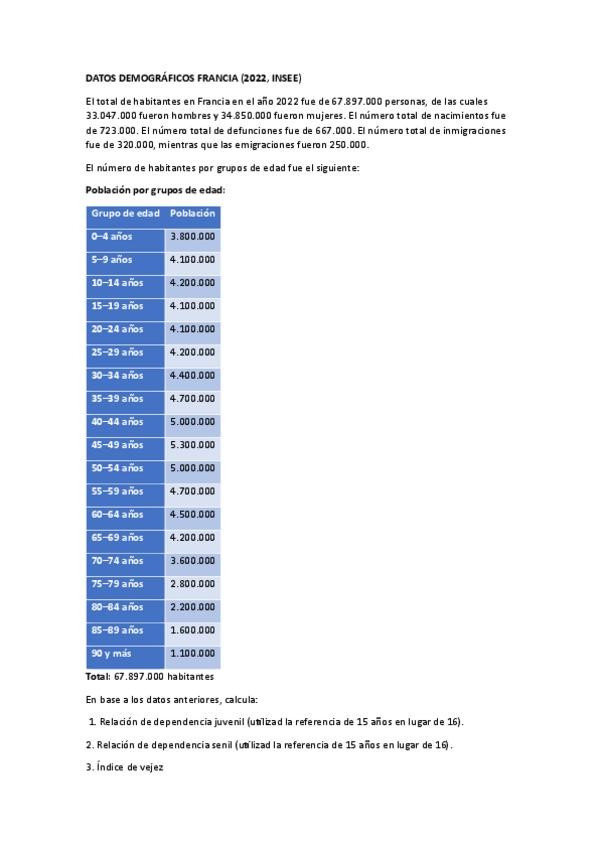 DATOS DEMOGRÁFICOS FRANCIA (2022, INSEE)

El total de habitantes en Francia en el año 2022 fue de 67.897.000 personas, de las cuales 33.047.000 fueron hombres y 34.850.000 fueron mujeres. El número total de nacimientos fue de 723.000. El número total de defunciones fue de 667.000. El número total de inmigraciones fue de 320.000, mientras que las emigraciones fueron 250.000.

El número de habitantes por grupos de edad fue el siguiente:

Población por grupos de edad:

| Grupo de edad | Población |
|---|---|
| 0–4 años | 3.800.000 |
| 5–9 años | 4.100.000 |
| 10–14 años | 4.200.000 |
| 15–19 años | 4.100.000 |
| 20–24 años | 4.100.000 |
| 25–29 años | 4.200.000 |
| 30–34 años | 4.400.000 |
| 35–39 años | 4.700.000 |
| 40–44 años | 5.000.000 |
| 45–49 años | 5.300.000 |
| 50–54 años | 5.000.000 |
| 55–59 años | 4.700.000 |
| 60–64 años | 4.500.000 |
| 65–69 años | 4.200.000 |
| 70–74 años | 3.600.000 |
| 75–79 años | 2.800.000 |
| 80–84 años | 2.200.000 |
| 85–89 años | 1.600.000 |
| 90 y más | 1.100.000 |

Total: 67.897.000 habitantes

En base a los datos anteriores, calcula:

1. Relación de dependencia juvenil (utilizad la referencia de 15 años en lugar de 16).

2. Relación de dependencia senil (utilizad la referencia de 15 años en lugar de 16).

3. Índice de vejez